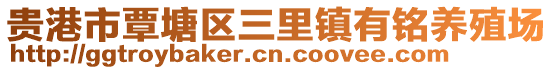 贵港市覃塘区三里镇有铭养殖场
http://ggtroybaker.cn.coovee.com